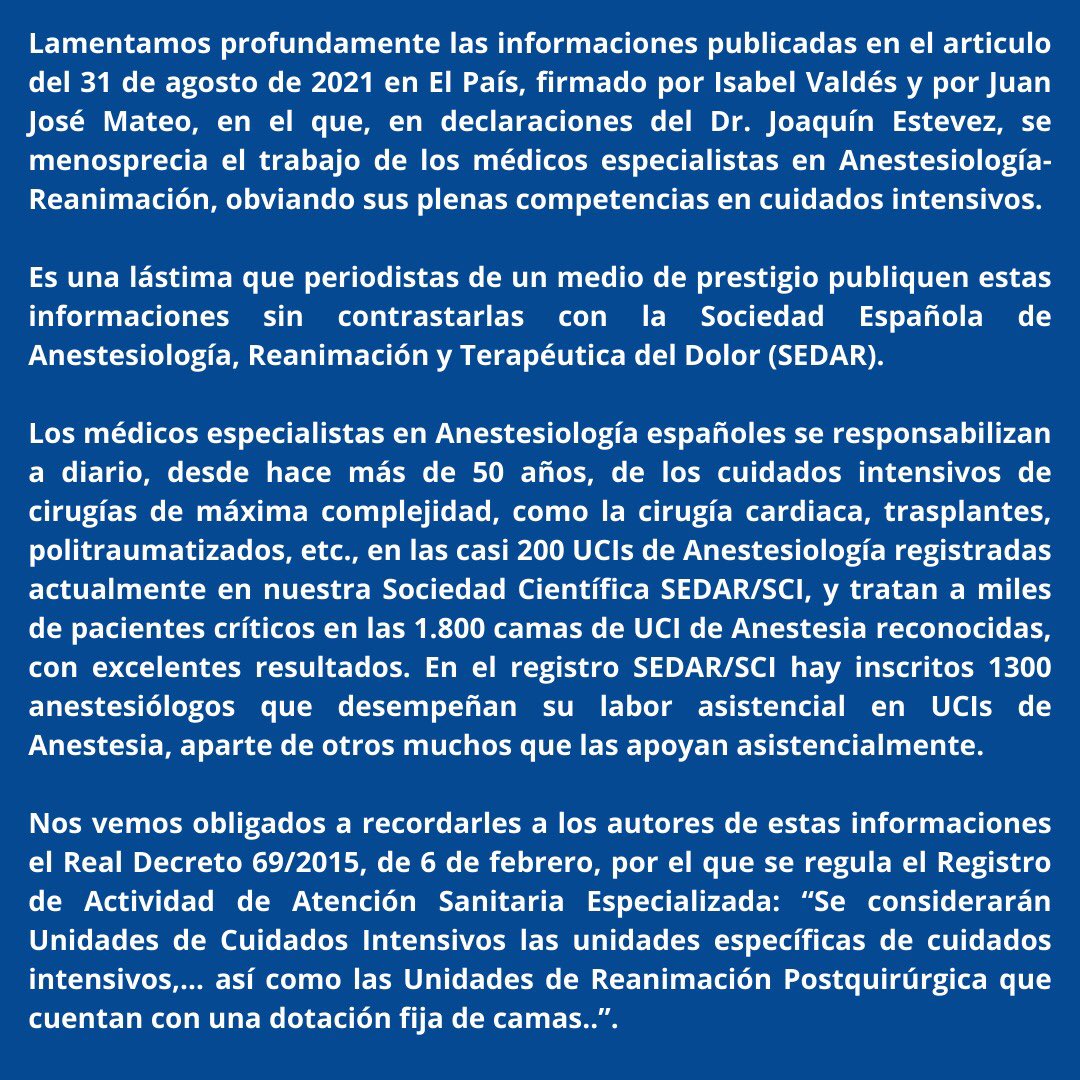 Lamentamos profundamente las informaciones publicadas en el articulo del 31 de agosto de 2021 en El País, firmado por Isabel Valdés y por Juan José Mateo, en el que, en declaraciones del Dr. Joaquín Estevez, se menosprecia el trabajo de los médicos especialistas en Anestesiología-Reanimación, obviando sus plenas competencias en cuidados intensivos.

Es una lástima que periodistas de un medio de prestigio publiquen estas informaciones sin contrastarlas con la Sociedad Española de Anestesiología, Reanimación y Terapéutica del Dolor (SEDAR).

Los médicos especialistas en Anestesiología españoles se responsabilizan a diario, desde hace más de 50 años, de los cuidados intensivos de cirugías de máxima complejidad, como la cirugía cardiaca, trasplantes, politraumatizados, etc., en las casi 200 UCIs de Anestesiología registradas actualmente en nuestra Sociedad Científica SEDAR/SCI, y tratan a miles de pacientes críticos en las 1.800 camas de UCI de Anestesia reconocidas, con excelentes resultados. En el registro SEDAR/SCI hay inscritos 1300 anestesiólogos que desempeñan su labor asistencial en UCIs de Anestesia, aparte de otros muchos que las apoyan asistencialmente.

Nos vemos obligados a recordarles a los autores de estas informaciones el Real Decreto 69/2015, de 6 de febrero, por el que se regula el Registro de Actividad de Atención Sanitaria Especializada: “Se considerarán Unidades de Cuidados Intensivos las unidades específicas de cuidados intensivos,... así como las Unidades de Reanimación Postquirúrgica que cuentan con una dotación fija de camas..”.